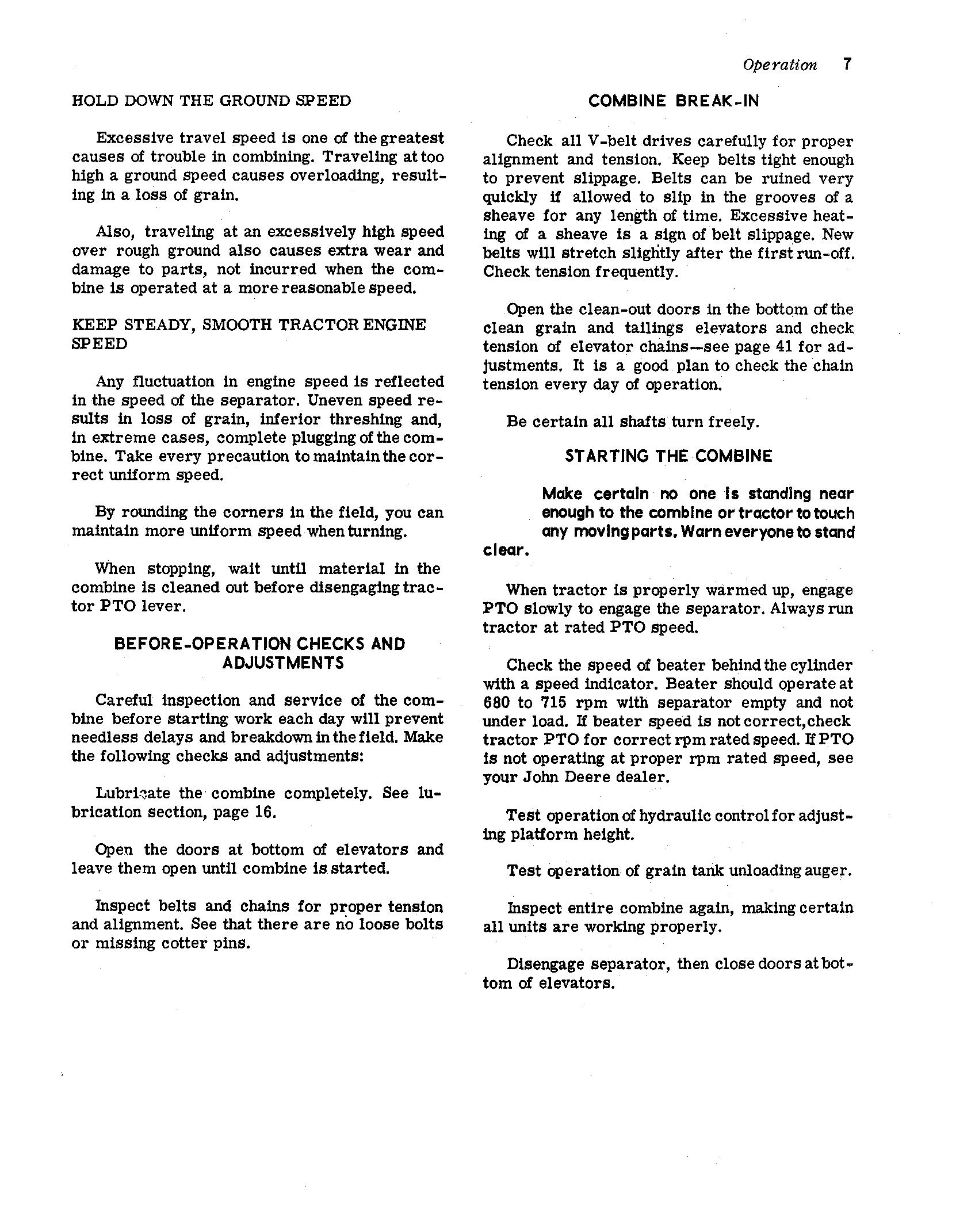 Operation 7

HOLD DOWN THE GROUND SPEED

Excessive travel speed is one of the greatest causes of trouble in combining. Traveling at too high a ground speed causes overloading, resulting in a loss of grain.

Also, traveling at an excessively high speed over rough ground also causes extra wear and damage to parts, not incurred when the combine is operated at a more reasonable speed.

KEEP STEADY, SMOOTH TRACTOR ENGINE SPEED

Any fluctuation in engine speed is reflected in the speed of the separator. Uneven speed results in loss of grain, inferior threshing and, in extreme cases, complete plugging of the combine. Take every precaution to maintain the correct uniform speed.

By rounding the corners in the field, you can maintain more uniform speed when turning.

When stopping, wait until material in the combine is cleaned out before disengaging tractor PTO lever.

BEFORE-OPERATION CHECKS AND ADJUSTMENTS

Careful inspection and service of the combine before starting work each day will prevent needless delays and breakdown in the field. Make the following checks and adjustments:

Lubricate the combine completely. See lubrication section, page 16.

Open the doors at bottom of elevators and leave them open until combine is started.

Inspect belts and chains for proper tension and alignment. See that there are no loose bolts or missing cotter pins.

COMBINE BREAK-IN

Check all V-belt drives carefully for proper alignment and tension. Keep belts tight enough to prevent slippage. Belts can be ruined very quickly if allowed to slip in the grooves of a sheave for any length of time. Excessive heating of a sheave is a sign of belt slippage. New belts will stretch slightly after the first run-off. Check tension frequently.

Open the clean-out doors in the bottom of the clean grain and tailings elevators and check tension of elevator chains—see page 41 for adjustments. It is a good plan to check the chain tension every day of operation.

Be certain all shafts turn freely.

STARTING THE COMBINE

Make certain no one is standing near enough to the combine or tractor to touch any moving parts. Warn everyone to stand clear.

When tractor is properly warmed up, engage PTO slowly to engage the separator. Always run tractor at rated PTO speed.

Check the speed of beater behind the cylinder with a speed indicator. Beater should operate at 680 to 715 rpm with separator empty and not under load. If beater speed is not correct, check tractor PTO for correct rpm rated speed. If PTO is not operating at proper rpm rated speed, see your John Deere dealer.

Test operation of hydraulic control for adjusting platform height.

Test operation of grain tank unloading auger.

Inspect entire combine again, making certain all units are working properly.

Disengage separator, then close doors at bottom of elevators.